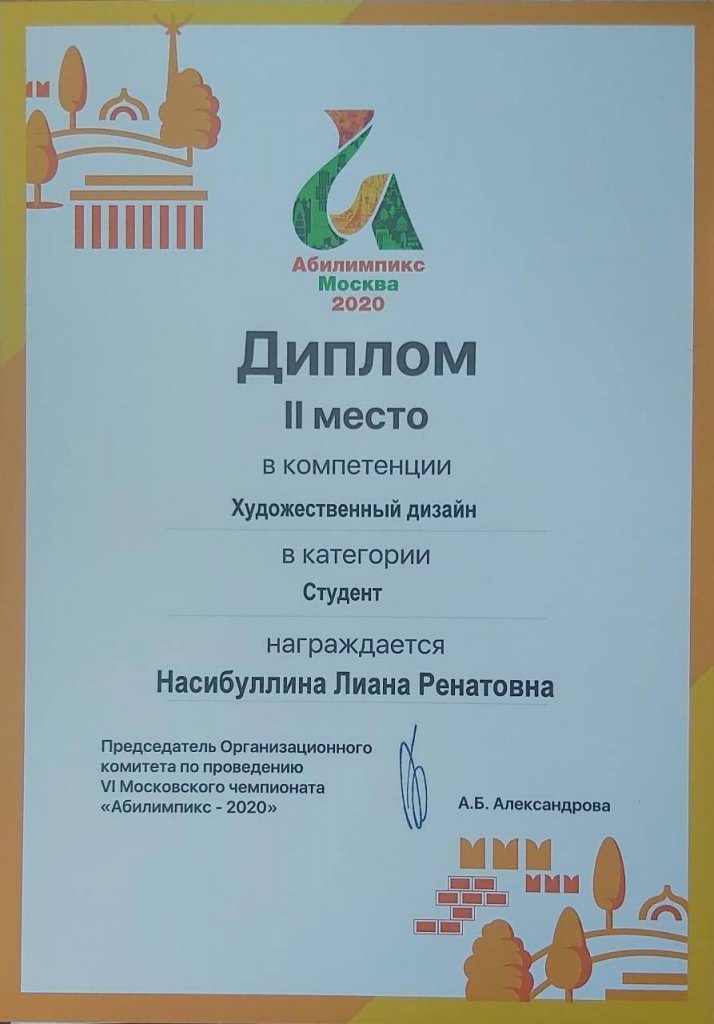 Абилимпикс
Москва
2020

Диплом

II место

в компетенции

Художественный дизайн

в категории

Студент

награждается

Насибуллина Лиана Ренатовна

Председатель Организационного комитета по проведению VI Московского чемпионата «Абилимпикс - 2020»

А.Б. Александрова